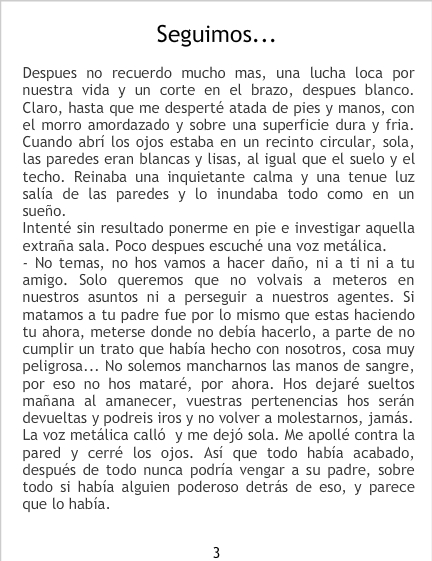 Seguimos...

Despues no recuerdo mucho mas, una lucha loca por nuestra vida y un corte en el brazo, despues blanco. Claro, hasta que me desperté atada de pies y manos, con el morro amordazado y sobre una superficie dura y fria. Cuando abrí los ojos estaba en un recinto circular, sola, las paredes eran blancas y lisas, al igual que el suelo y el techo. Reinaba una inquietante calma y una tenue luz salía de las paredes y lo inundaba todo como en un sueño.
Intenté sin resultado ponerme en pie e investigar aquella extraña sala. Poco despues escuché una voz metálica.
- No temas, no hos vamos a hacer daño, ni a ti ni a tu amigo. Solo queremos que no volvais a meteros en nuestros asuntos ni a perseguir a nuestros agentes. Si matamos a tu padre fue por lo mismo que estas haciendo tu ahora, meterse donde no debía hacerlo, a parte de no cumplir un trato que había hecho con nosotros, cosa muy peligrosa... No solemos mancharnos las manos de sangre, por eso no hos mataré, por ahora. Hos dejaré sueltos mañana al amanecer, vuestras pertenencias hos serán devueltas y podreis iros y no volver a molestarnos, jamás.
La voz metálica calló y me dejó sola. Me apollé contra la pared y cerré los ojos. Así que todo había acabado, después de todo nunca podría vengar a su padre, sobre todo si había alguien poderoso detrás de eso, y parece que lo había.

3